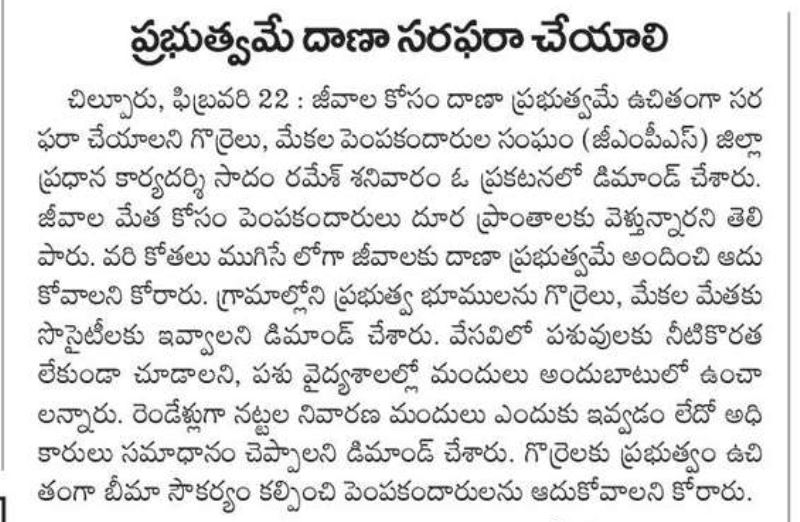 ప్రభుత్వమే దాణా సరఫరా చేయాలి

చిల్పూరు, ఫిబ్రవరి 22 : జీవాల కోసం దాణా ప్రభుత్వమే ఉచితంగా సరఫరా చేయాలని గొర్రెలు, మేకల పెంపకందారుల సంఘం (జీఎంపీఎస్) జిల్లా ప్రధాన కార్యదర్శి సాదం రమేశ్ శనివారం ఓ ప్రకటనలో డిమాండ్ చేశారు. జీవాల మేత కోసం పెంపకందారులు దూర ప్రాంతాలకు వెళ్తున్నారని తెలిపారు. వరి కోతలు ముగిసే లోగా జీవాలకు దాణా ప్రభుత్వమే అందించి ఆదుకోవాలని కోరారు. గ్రామాల్లోని ప్రభుత్వ భూములను గొర్రెలు, మేకల మేతకు సొసైటీలకు ఇవ్వాలని డిమాండ్ చేశారు. వేసవిలో పశువులకు నీటికొరత లేకుండా చూడాలని, పశు వైద్యశాలల్లో మందులు అందుబాటులో ఉంచాలన్నారు. రెండేళ్లుగా నట్టల నివారణ మందులు ఎందుకు ఇవ్వడం లేదో అధికారులు సమాధానం చెప్పాలని డిమాండ్ చేశారు. గొర్రెలకు ప్రభుత్వం ఉచితంగా బీమా సౌకర్యం కల్పించి పెంపకందారులను ఆదుకోవాలని కోరారు.